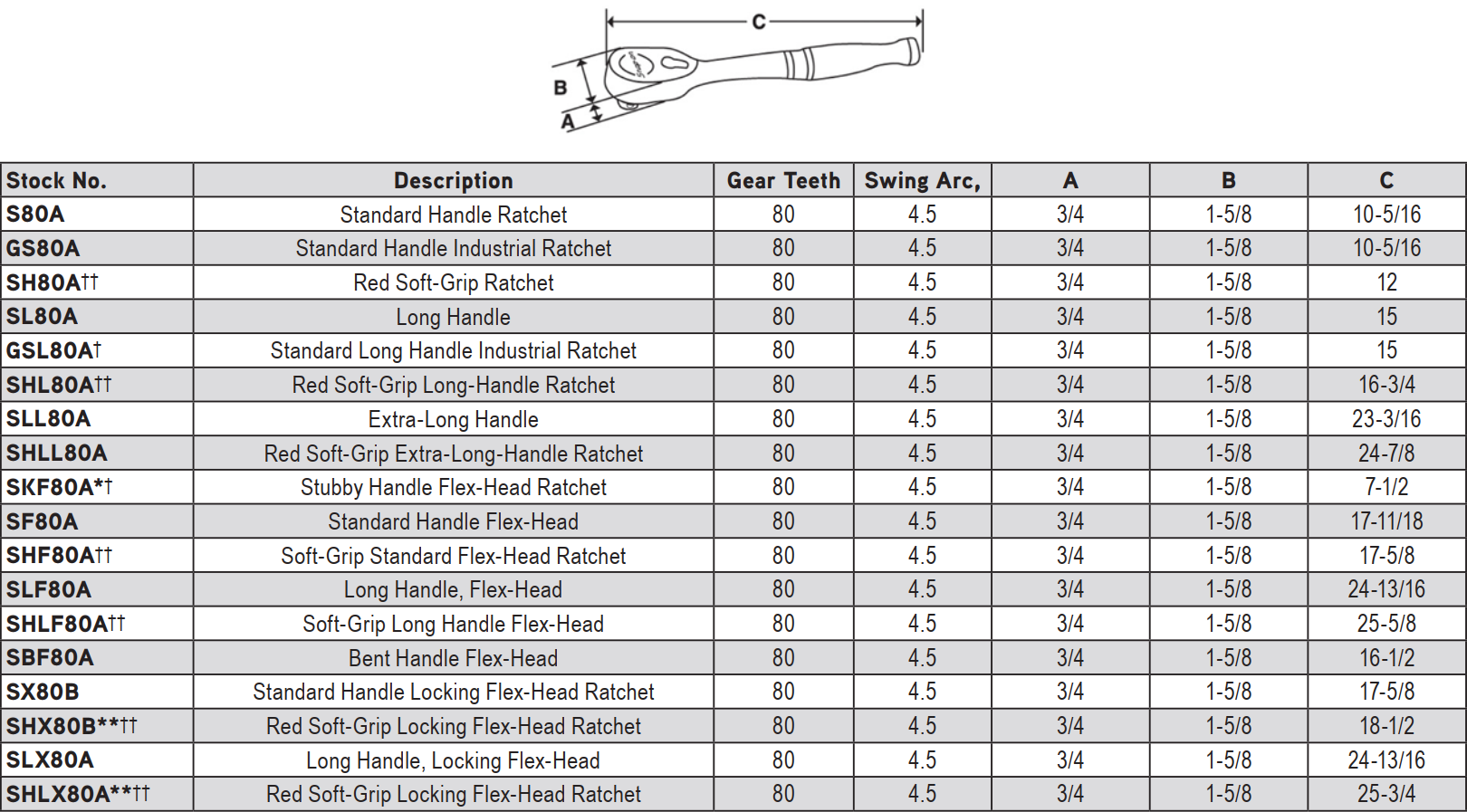 C
B
A

| Stock No. | Description | Gear Teeth | Swing Arc, | A | B | C |
|---|---|---|---|---|---|---|
| S80A | Standard Handle Ratchet | 80 | 4.5 | 3/4 | 1-5/8 | 10-5/16 |
| GS80A | Standard Handle Industrial Ratchet | 80 | 4.5 | 3/4 | 1-5/8 | 10-5/16 |
| SH80A†† | Red Soft-Grip Ratchet | 80 | 4.5 | 3/4 | 1-5/8 | 12 |
| SL80A | Long Handle | 80 | 4.5 | 3/4 | 1-5/8 | 15 |
| GSL80A† | Standard Long Handle Industrial Ratchet | 80 | 4.5 | 3/4 | 1-5/8 | 15 |
| SHL80A†† | Red Soft-Grip Long-Handle Ratchet | 80 | 4.5 | 3/4 | 1-5/8 | 16-3/4 |
| SLL80A | Extra-Long Handle | 80 | 4.5 | 3/4 | 1-5/8 | 23-3/16 |
| SHLL80A | Red Soft-Grip Extra-Long-Handle Ratchet | 80 | 4.5 | 3/4 | 1-5/8 | 24-7/8 |
| SKF80A*† | Stubby Handle Flex-Head Ratchet | 80 | 4.5 | 3/4 | 1-5/8 | 7-1/2 |
| SF80A | Standard Handle Flex-Head | 80 | 4.5 | 3/4 | 1-5/8 | 17-11/18 |
| SHF80A†† | Soft-Grip Standard Flex-Head Ratchet | 80 | 4.5 | 3/4 | 1-5/8 | 17-5/8 |
| SLF80A | Long Handle, Flex-Head | 80 | 4.5 | 3/4 | 1-5/8 | 24-13/16 |
| SHLF80A†† | Soft-Grip Long Handle Flex-Head | 80 | 4.5 | 3/4 | 1-5/8 | 25-5/8 |
| SBF80A | Bent Handle Flex-Head | 80 | 4.5 | 3/4 | 1-5/8 | 16-1/2 |
| SX80B | Standard Handle Locking Flex-Head Ratchet | 80 | 4.5 | 3/4 | 1-5/8 | 17-5/8 |
| SHX80B**†† | Red Soft-Grip Locking Flex-Head Ratchet | 80 | 4.5 | 3/4 | 1-5/8 | 18-1/2 |
| SLX80A | Long Handle, Locking Flex-Head | 80 | 4.5 | 3/4 | 1-5/8 | 24-13/16 |
| SHLX80A**†† | Red Soft-Grip Locking Flex-Head Ratchet | 80 | 4.5 | 3/4 | 1-5/8 | 25-3/4 |